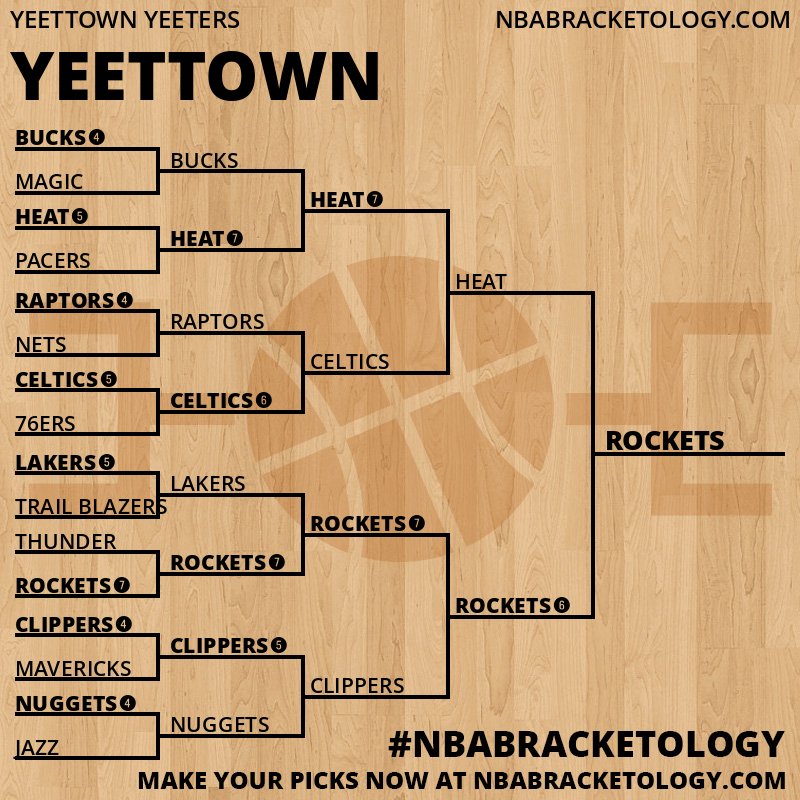 YEETTOWN YEETERS

NBABRACKETOLOGY.COM

YEETTOWN

BUCKS 4
MAGIC
HEAT 5
PACERS
RAPTORS 4
NETS
CELTICS 5
76ERS
LAKERS 5
TRAIL BLAZERS
THUNDER
ROCKETS 7
CLIPPERS 4
MAVERICKS
NUGGETS 4
JAZZ

BUCKS
HEAT 7
RAPTORS
CELTICS 6
LAKERS
ROCKETS 7
CLIPPERS 5
NUGGETS

HEAT 7
CELTICS
ROCKETS 7
CLIPPERS

HEAT
ROCKETS 6

ROCKETS

#NBABRACKETOLOGY

MAKE YOUR PICKS NOW AT NBABRACKETOLOGY.COM